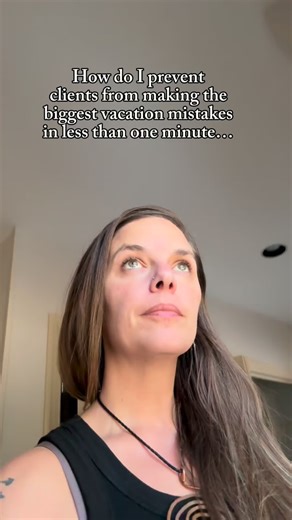 How do I prevent clients from making the biggest vacation mistakes in less than one minute…